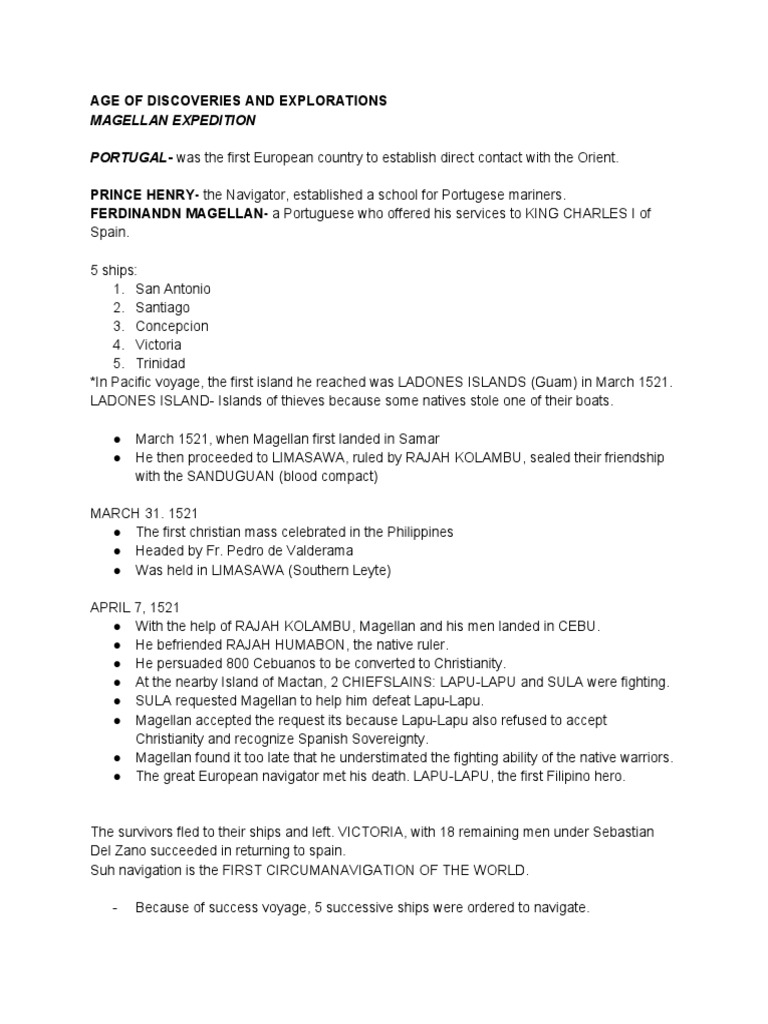 AGE OF DISCOVERIES AND EXPLORATIONS
MAGELLAN EXPEDITION

PORTUGAL- was the first European country to establish direct contact with the Orient.

PRINCE HENRY- the Navigator, established a school for Portugese mariners.
FERDINANDN MAGELLAN- a Portuguese who offered his services to KING CHARLES I of Spain.

5 ships:
1. San Antonio
2. Santiago
3. Concepcion
4. Victoria
5. Trinidad
*In Pacific voyage, the first island he reached was LADONES ISLANDS (Guam) in March 1521.
LADONES ISLAND- Islands of thieves because some natives stole one of their boats.

● March 1521, when Magellan first landed in Samar
● He then proceeded to LIMASAWA, ruled by RAJAH KOLAMBU, sealed their friendship with the SANDUGUAN (blood compact)

MARCH 31. 1521
● The first christian mass celebrated in the Philippines
● Headed by Fr. Pedro de Valderama
● Was held in LIMASAWA (Southern Leyte)

APRIL 7, 1521
● With the help of RAJAH KOLAMBU, Magellan and his men landed in CEBU.
● He befriended RAJAH HUMABON, the native ruler.
● He persuaded 800 Cebuanos to be converted to Christianity.
● At the nearby Island of Mactan, 2 CHIEFSLAINS: LAPU-LAPU and SULA were fighting.
● SULA requested Magellan to help him defeat Lapu-Lapu.
● Magellan accepted the request its because Lapu-Lapu also refused to accept Christianity and recognize Spanish Sovereignty.
● Magellan found it too late that he understimated the fighting ability of the native warriors.
● The great European navigator met his death. LAPU-LAPU, the first Filipino hero.

The survivors fled to their ships and left. VICTORIA, with 18 remaining men under Sebastian Del Zano succeeded in returning to spain.
Suh navigation is the FIRST CIRCUMANAVIGATION OF THE WORLD.

- Because of success voyage, 5 successive ships were ordered to navigate.